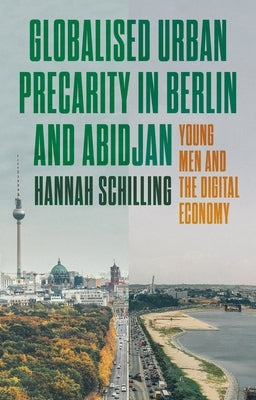 GLOBALISED URBAN PRECARITY IN BERLIN AND ABIDJAN

YOUNG MEN AND THE DIGITAL ECONOMY

HANNAH SCHILLING